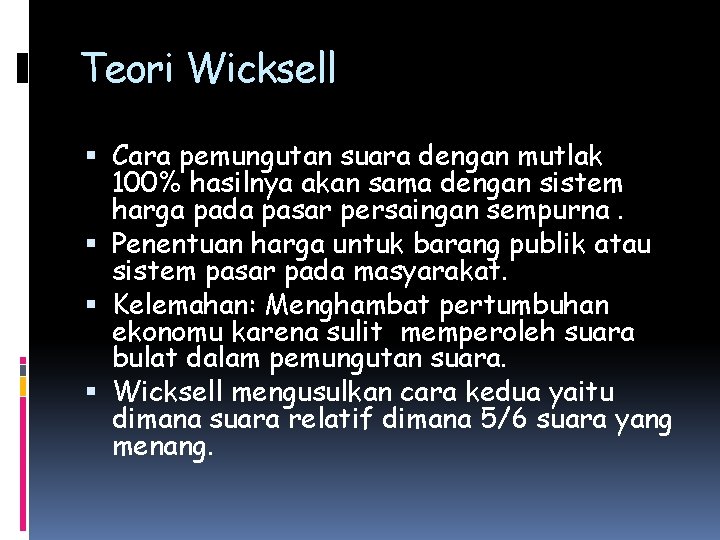 Teori Wicksell

• Cara pemungutan suara dengan mutlak 100% hasilnya akan sama dengan sistem harga pada pasar persaingan sempurna .
• Penentuan harga untuk barang publik atau sistem pasar pada masyarakat.
• Kelemahan: Menghambat pertumbuhan ekonomu karena sulit memperoleh suara bulat dalam pemungutan suara.
• Wicksell mengusulkan cara kedua yaitu dimana suara relatif dimana 5/6 suara yang menang.